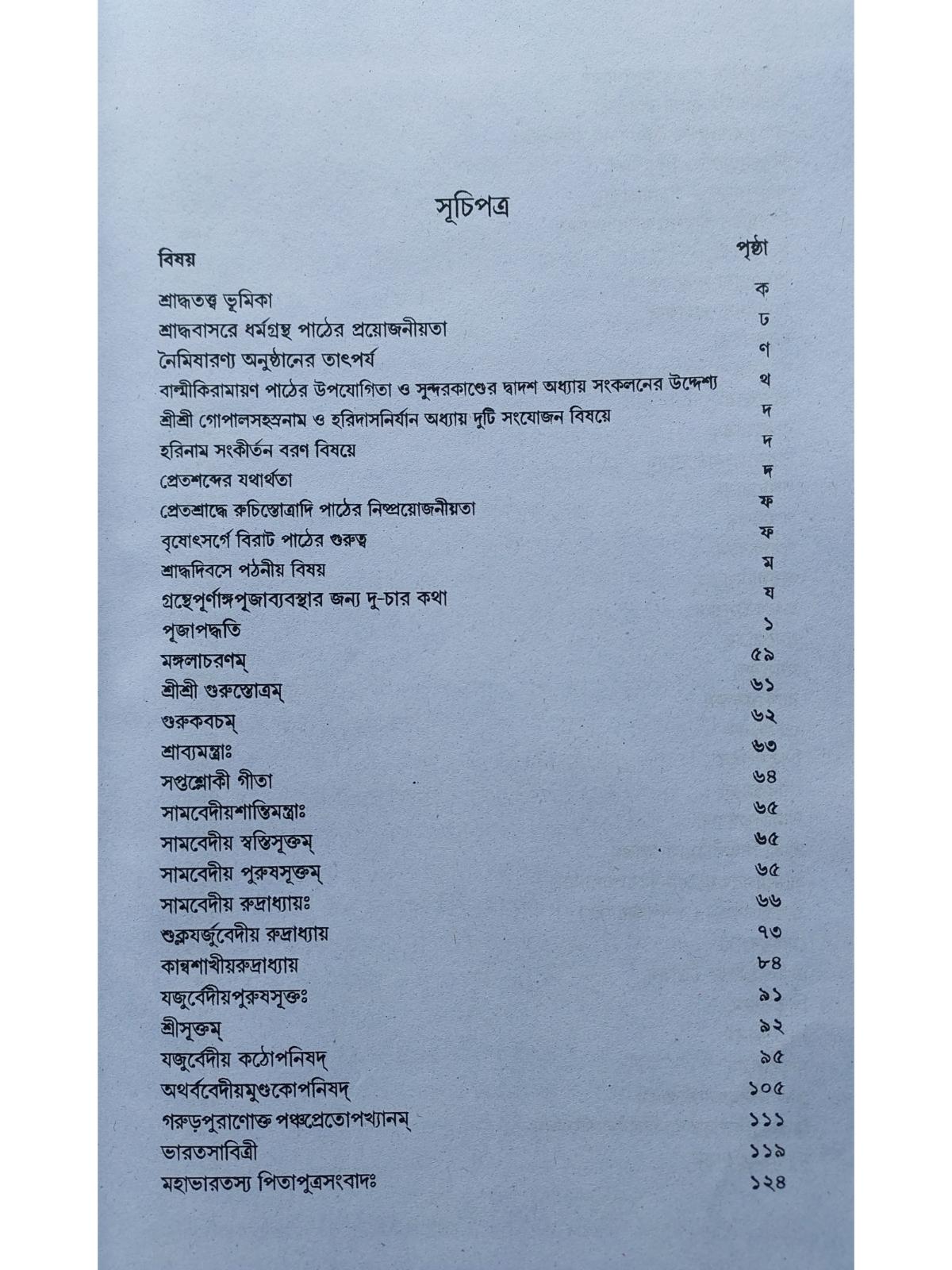 সূচিপত্র

| বিষয় | পৃষ্ঠা |
|---|---|
| শ্রাদ্ধতত্ত্ব ভূমিকা | ক |
| শ্রাদ্ধবাসরে ধর্মগ্রন্থ পাঠের প্রয়োজনীয়তা | ঢ |
| নৈমিষারণ্য অনুষ্ঠানের তাৎপর্য | ণ |
| বাল্মীকিরামায়ণ পাঠের উপযোগিতা ও সুন্দরকাণ্ডের দ্বাদশ অধ্যায় সংকলনের উদ্দেশ্য | থ |
| শ্রীশ্রী গোপালসহস্রনাম ও হরিদাসনির্যান অধ্যায় দুটি সংযোজন বিষয়ে | দ |
| হরিনাম সংকীর্তন বরণ বিষয়ে | দ |
| প্রেতশব্দের যথার্থতা | দ |
| প্রেতশ্রাদ্ধে রুচিস্তোত্রাদি পাঠের নিষ্প্রয়োজনীয়তা | ফ |
| বৃষোৎসর্গে বিরাট পাঠের গুরুত্ব | ফ |
| শ্রাদ্ধদিবসে পঠনীয় বিষয় | ম |
| গ্রন্থেপূর্ণাঙ্গপূজাব্যবস্থার জন্য দু-চার কথা | য |
| পূজাপদ্ধতি | ১ |
| মঙ্গলাচরণম্ | ৫৯ |
| শ্রীশ্রী গুরুস্তোত্রম্ | ৬১ |
| গুরুকবচম্ | ৬২ |
| শ্রাব্যমন্ত্রাঃ | ৬৩ |
| সপ্তশ্লোকী গীতা | ৬৪ |
| সামবেদীয়শান্তিমন্ত্রাঃ | ৬৫ |
| সামবেদীয় স্বস্তিসূক্তম্ | ৬৫ |
| সামবেদীয় পুরুষসূক্তম্ | ৬৫ |
| সামবেদীয় রুদ্রাধ্যায়ঃ | ৬৬ |
| শুক্লযর্জুবেদীয় রুদ্রাধ্যায় | ৭৩ |
| কান্বশাখীয়রুদ্রাধ্যায় | ৮৪ |
| যজুর্বেদীয়পুরুষসূক্তঃ | ৯১ |
| শ্রীসূক্তম্ | ৯২ |
| যজুর্বেদীয় কঠোপনিষদ্ | ৯৫ |
| অথর্ববেদীয়মুণ্ডকোপনিষদ্ | ১০৫ |
| গরুড়পুরাণোক্ত পঞ্চপ্রেতোপখ্যানম্ | ১১১ |
| ভারতসাবিত্রী | ১১৯ |
| মহাভারতস্য পিতাপুত্রসংবাদঃ | ১২৪ |